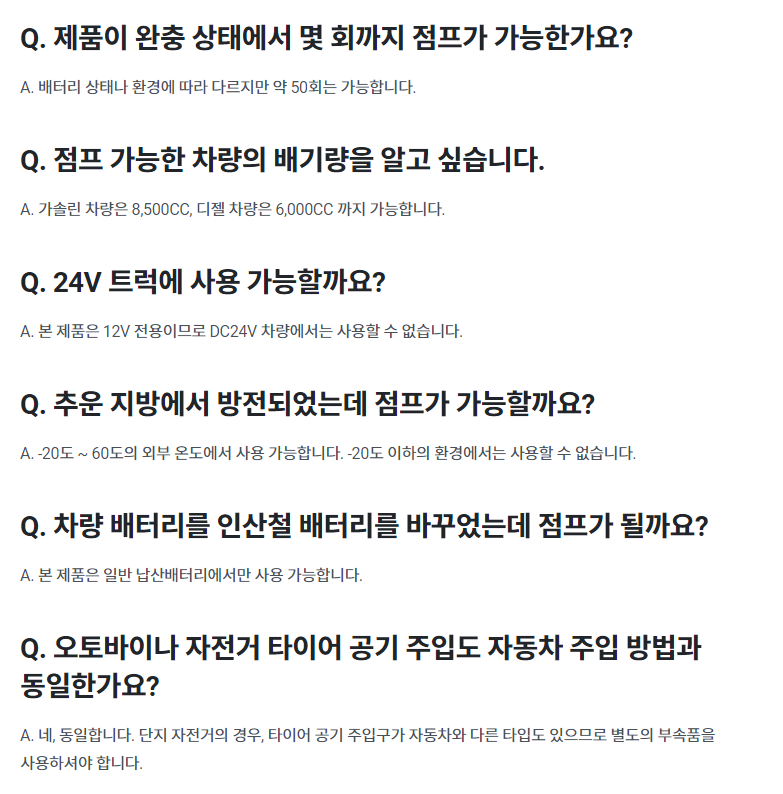 Q. 제품이 완충 상태에서 몇 회까지 점프가 가능한가요?

A. 배터리 상태나 환경에 따라 다르지만 약 50회는 가능합니다.

Q. 점프 가능한 차량의 배기량을 알고 싶습니다.

A. 가솔린 차량은 8,500CC, 디젤 차량은 6,000CC 까지 가능합니다.

Q. 24V 트럭에 사용 가능할까요?

A. 본 제품은 12V 전용이므로 DC24V 차량에서는 사용할 수 없습니다.

Q. 추운 지방에서 방전되었는데 점프가 가능할까요?

A. -20도 ~ 60도의 외부 온도에서 사용 가능합니다. -20도 이하의 환경에서는 사용할 수 없습니다.

Q. 차량 배터리를 인산철 배터리를 바꾸었는데 점프가 될까요?

A. 본 제품은 일반 납산배터리에서만 사용 가능합니다.

Q. 오토바이나 자전거 타이어 공기 주입도 자동차 주입 방법과 동일한가요?

A. 네, 동일합니다. 단지 자전거의 경우, 타이어 공기 주입구가 자동차와 다른 타입도 있으므로 별도의 부속품을 사용하셔야 합니다.